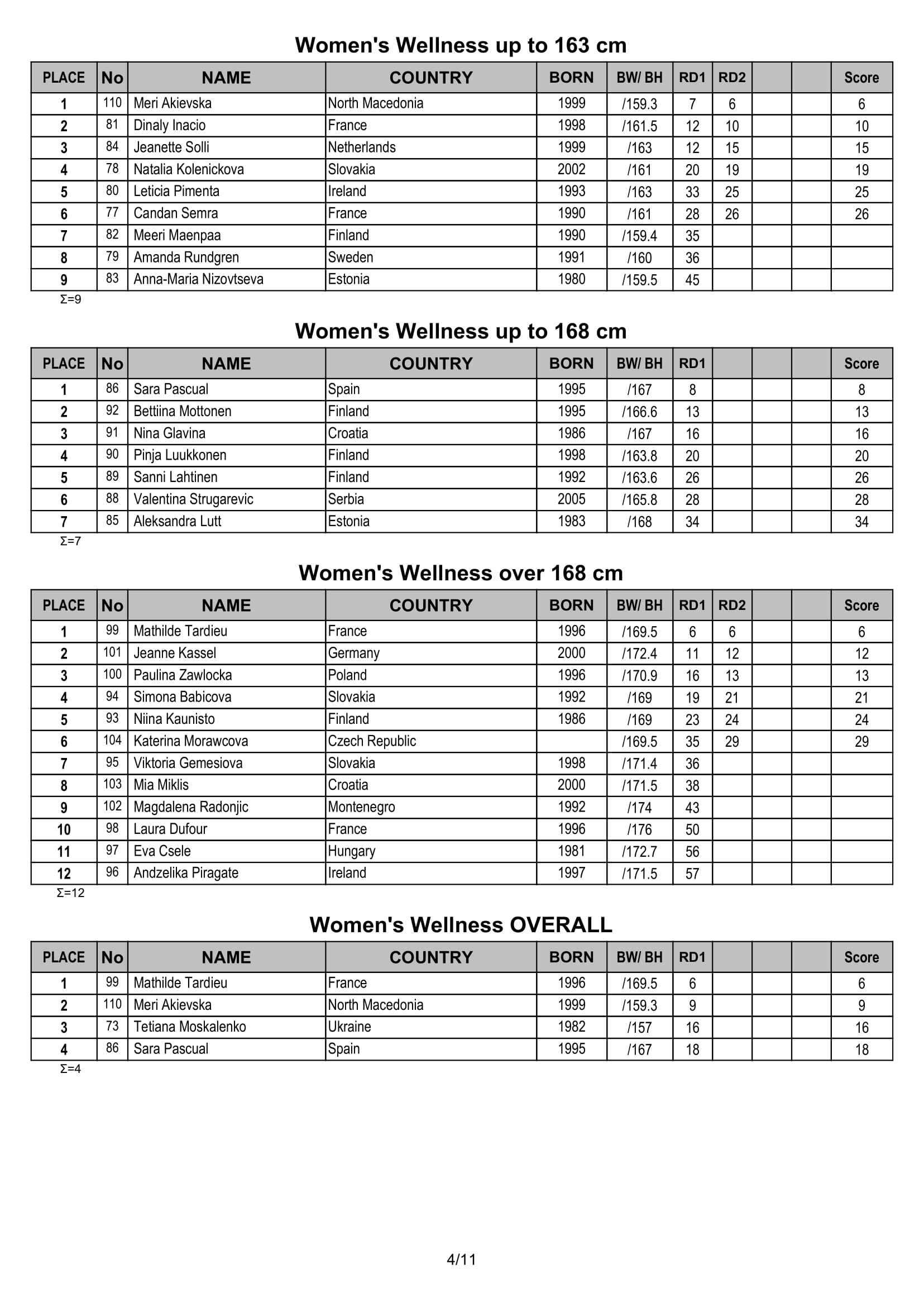 Women's Wellness up to 163 cm

| PLACE | No | NAME | COUNTRY | BORN | BW/ BH | RD1 | RD2 |  |  | Score |
|---|---|---|---|---|---|---|---|---|---|---|
| 1 | 110 | Meri Akievska | North Macedonia | 1999 | /159.3 | 7 | 6 |  |  | 6 |
| 2 | 81 | Dinaly Inacio | France | 1998 | /161.5 | 12 | 10 |  |  | 10 |
| 3 | 84 | Jeanette Solli | Netherlands | 1999 | /163 | 12 | 15 |  |  | 15 |
| 4 | 78 | Natalia Kolenickova | Slovakia | 2002 | /161 | 20 | 19 |  |  | 19 |
| 5 | 80 | Leticia Pimenta | Ireland | 1993 | /163 | 33 | 25 |  |  | 25 |
| 6 | 77 | Candan Semra | France | 1990 | /161 | 28 | 26 |  |  | 26 |
| 7 | 82 | Meeri Maenpaa | Finland | 1990 | /159.4 | 35 |  |  |  |  |
| 8 | 79 | Amanda Rundgren | Sweden | 1991 | /160 | 36 |  |  |  |  |
| 9 | 83 | Anna-Maria Nizovtseva | Estonia | 1980 | /159.5 | 45 |  |  |  |  |

Σ=9

Women's Wellness up to 168 cm

| PLACE | No | NAME | COUNTRY | BORN | BW/ BH | RD1 |  |  |  | Score |
|---|---|---|---|---|---|---|---|---|---|---|
| 1 | 86 | Sara Pascual | Spain | 1995 | /167 | 8 |  |  |  | 8 |
| 2 | 92 | Bettiina Mottonen | Finland | 1995 | /166.6 | 13 |  |  |  | 13 |
| 3 | 91 | Nina Glavina | Croatia | 1986 | /167 | 16 |  |  |  | 16 |
| 4 | 90 | Pinja Luukkonen | Finland | 1998 | /163.8 | 20 |  |  |  | 20 |
| 5 | 89 | Sanni Lahtinen | Finland | 1992 | /163.6 | 26 |  |  |  | 26 |
| 6 | 88 | Valentina Strugarevic | Serbia | 2005 | /165.8 | 28 |  |  |  | 28 |
| 7 | 85 | Aleksandra Lutt | Estonia | 1983 | /168 | 34 |  |  |  | 34 |

Σ=7

Women's Wellness over 168 cm

| PLACE | No | NAME | COUNTRY | BORN | BW/ BH | RD1 | RD2 |  |  | Score |
|---|---|---|---|---|---|---|---|---|---|---|
| 1 | 99 | Mathilde Tardieu | France | 1996 | /169.5 | 6 | 6 |  |  | 6 |
| 2 | 101 | Jeanne Kassel | Germany | 2000 | /172.4 | 11 | 12 |  |  | 12 |
| 3 | 100 | Paulina Zawlocka | Poland | 1996 | /170.9 | 16 | 13 |  |  | 13 |
| 4 | 94 | Simona Babicova | Slovakia | 1992 | /169 | 19 | 21 |  |  | 21 |
| 5 | 93 | Niina Kaunisto | Finland | 1986 | /169 | 23 | 24 |  |  | 24 |
| 6 | 104 | Katerina Morawcova | Czech Republic |  | /169.5 | 35 | 29 |  |  | 29 |
| 7 | 95 | Viktoria Gemesiova | Slovakia | 1998 | /171.4 | 36 |  |  |  |  |
| 8 | 103 | Mia Miklis | Croatia | 2000 | /171.5 | 38 |  |  |  |  |
| 9 | 102 | Magdalena Radonjic | Montenegro | 1992 | /174 | 43 |  |  |  |  |
| 10 | 98 | Laura Dufour | France | 1996 | /176 | 50 |  |  |  |  |
| 11 | 97 | Eva Csele | Hungary | 1981 | /172.7 | 56 |  |  |  |  |
| 12 | 96 | Andzelika Piragate | Ireland | 1997 | /171.5 | 57 |  |  |  |  |

Σ=12

Women's Wellness OVERALL

| PLACE | No | NAME | COUNTRY | BORN | BW/ BH | RD1 |  |  |  | Score |
|---|---|---|---|---|---|---|---|---|---|---|
| 1 | 99 | Mathilde Tardieu | France | 1996 | /169.5 | 6 |  |  |  | 6 |
| 2 | 110 | Meri Akievska | North Macedonia | 1999 | /159.3 | 9 |  |  |  | 9 |
| 3 | 73 | Tetiana Moskalenko | Ukraine | 1982 | /157 | 16 |  |  |  | 16 |
| 4 | 86 | Sara Pascual | Spain | 1995 | /167 | 18 |  |  |  | 18 |

Σ=4

4/11